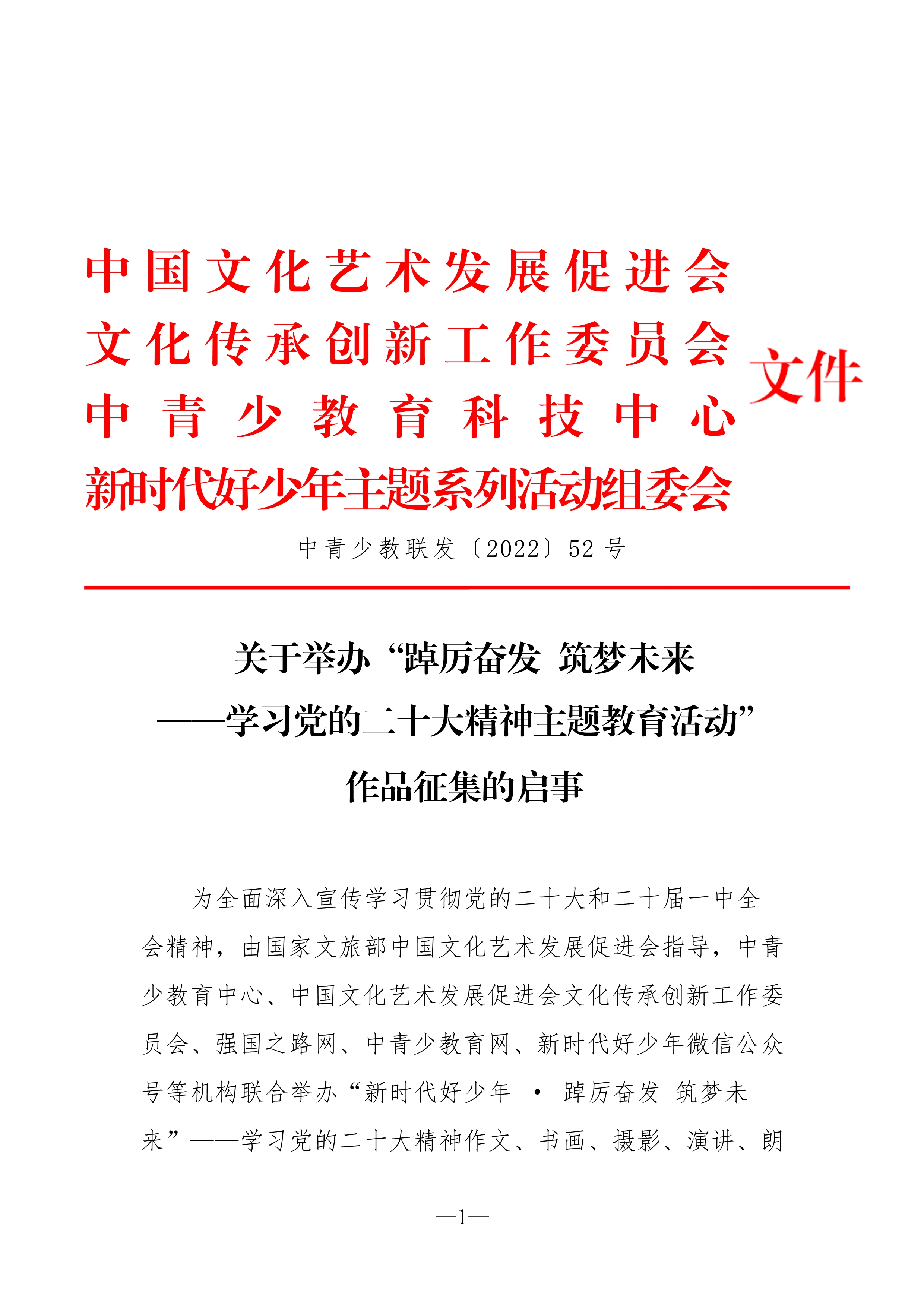 中国文化艺术发展促进会
文化传承创新工作委员会
中青少教育科技中心
新时代好少年主题系列活动组委会
文件

中青少教联发〔2022〕52号

关于举办“踔厉奋发 筑梦未来
——学习党的二十大精神主题教育活动”
作品征集的启事

为全面深入宣传学习贯彻党的二十大和二十届一中全会精神，由国家文旅部中国文化艺术发展促进会指导，中青少教育中心、中国文化艺术发展促进会文化传承创新工作委员会、强国之路网、中青少教育网、新时代好少年微信公众号等机构联合举办“新时代好少年 · 踔厉奋发 筑梦未来”——学习党的二十大精神作文、书画、摄影、演讲、朗

—1—